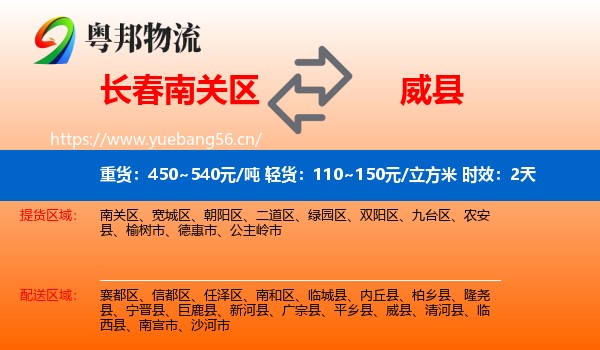 粤邦物流

长春南关区

威县

https://www.yuebang56.cn/

重货：450~540元/吨 轻货：110~150元/立方米 时效：2天

提货区域：

南关区、宽城区、朝阳区、二道区、绿园区、双阳区、九台区、农安县、榆树市、德惠市、公主岭市

配送区域：

襄都区、信都区、任泽区、南和区、临城县、内丘县、柏乡县、隆尧县、宁晋县、巨鹿县、新河县、广宗县、平乡县、威县、清河县、临西县、南宫市、沙河市